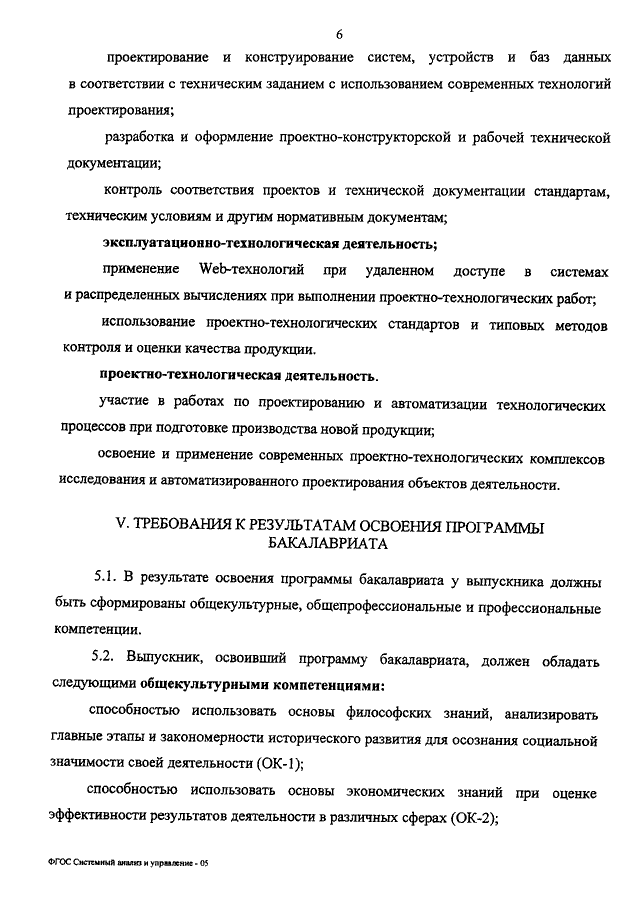 6

проектирование и конструирование систем, устройств и баз данных в соответствии с техническим заданием с использованием современных технологий проектирования;

разработка и оформление проектно-конструкторской и рабочей технической документации;

контроль соответствия проектов и технической документации стандартам, техническим условиям и другим нормативным документам;

эксплуатационно-технологическая деятельность;

применение Web-технологий при удаленном доступе в системах и распределенных вычислениях при выполнении проектно-технологических работ;

использование проектно-технологических стандартов и типовых методов контроля и оценки качества продукции.

проектно-технологическая деятельность.

участие в работах по проектированию и автоматизации технологических процессов при подготовке производства новой продукции;

освоение и применение современных проектно-технологических комплексов исследования и автоматизированного проектирования объектов деятельности.

V. ТРЕБОВАНИЯ К РЕЗУЛЬТАТАМ ОСВОЕНИЯ ПРОГРАММЫ БАКАЛАВРИАТА

5.1. В результате освоения программы бакалавриата у выпускника должны быть сформированы общекультурные, общепрофессиональные и профессиональные компетенции.

5.2. Выпускник, освоивший программу бакалавриата, должен обладать следующими общекультурными компетенциями:

способностью использовать основы философских знаний, анализировать главные этапы и закономерности исторического развития для осознания социальной значимости своей деятельности (ОК-1);

способностью использовать основы экономических знаний при оценке эффективности результатов деятельности в различных сферах (ОК-2);

ФГОС Системный анализ и управление - 05